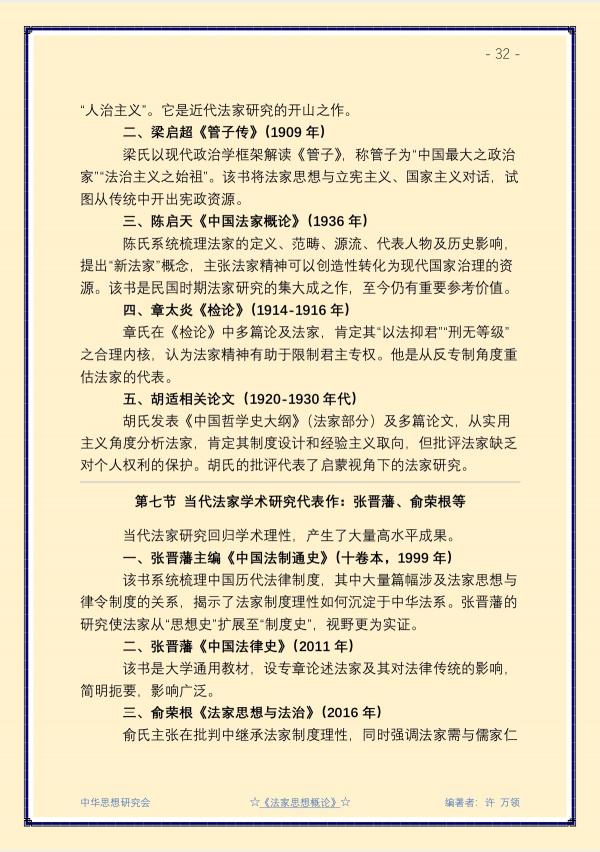 - 32 -

“人治主义”。它是近代法家研究的开山之作。

二、梁启超《管子传》（1909 年）

梁氏以现代政治学框架解读《管子》，称管子为“中国最大之政治家”“法治主义之始祖”。该书将法家思想与立宪主义、国家主义对话，试图从传统中开出宪政资源。

三、陈启天《中国法家概论》（1936 年）

陈氏系统梳理法家的定义、范畴、源流、代表人物及历史影响，提出“新法家”概念，主张法家精神可以创造性转化为现代国家治理的资源。该书是民国时期法家研究的集大成之作，至今仍有重要参考价值。

四、章太炎《检论》（1914-1916 年）

章氏在《检论》中多篇论及法家，肯定其“以法抑君”“刑无等级”之合理内核，认为法家精神有助于限制君主专权。他是从反专制角度重估法家的代表。

五、胡适相关论文（1920-1930 年代）

胡氏发表《中国哲学史大纲》（法家部分）及多篇论文，从实用主义角度分析法家，肯定其制度设计和经验主义取向，但批评法家缺乏对个人权利的保护。胡氏的批评代表了启蒙视角下的法家研究。

第七节 当代法家学术研究代表作：张晋藩、俞荣根等

当代法家研究回归学术理性，产生了大量高水平成果。

一、张晋藩主编《中国法制通史》（十卷本，1999 年）

该书系统梳理中国历代法律制度，其中大量篇幅涉及法家思想与律令制度的关系，揭示了法家制度理性如何沉淀于中华法系。张晋藩的研究使法家从“思想史”扩展至“制度史”，视野更为实证。

二、张晋藩《中国法律史》（2011 年）

该书是大学通用教材，设专章论述法家及其对法律传统的影响，简明扼要，影响广泛。

三、俞荣根《法家思想与法治》（2016 年）

俞氏主张在批判中继承法家制度理性，同时强调法家需与儒家仁

中华思想研究会 ☆《法家思想概论》☆ 编著者：许 万领